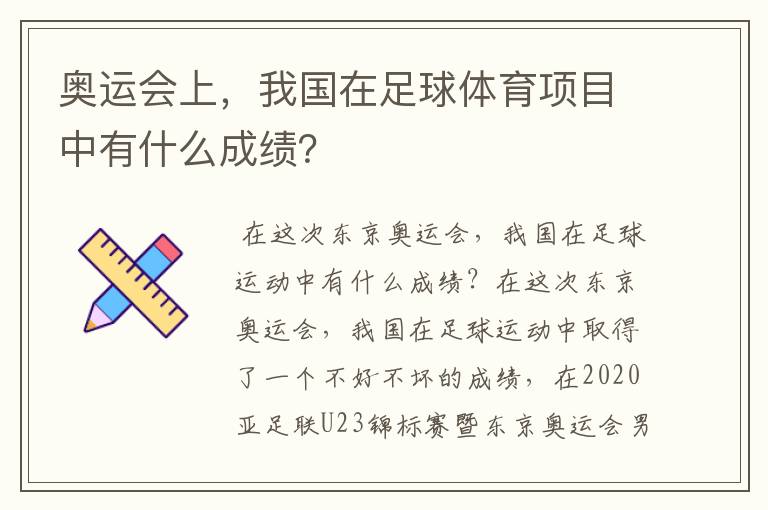 奥运会上，我国在足球体育项目中有什么成绩?

在这次东京奥运会，我国在足球运动中有什么成绩？在这次东京奥运会，我国在足球运动中取得了一个不好不坏的成绩，在2020亚足联U23锦标赛暨东京奥运会男